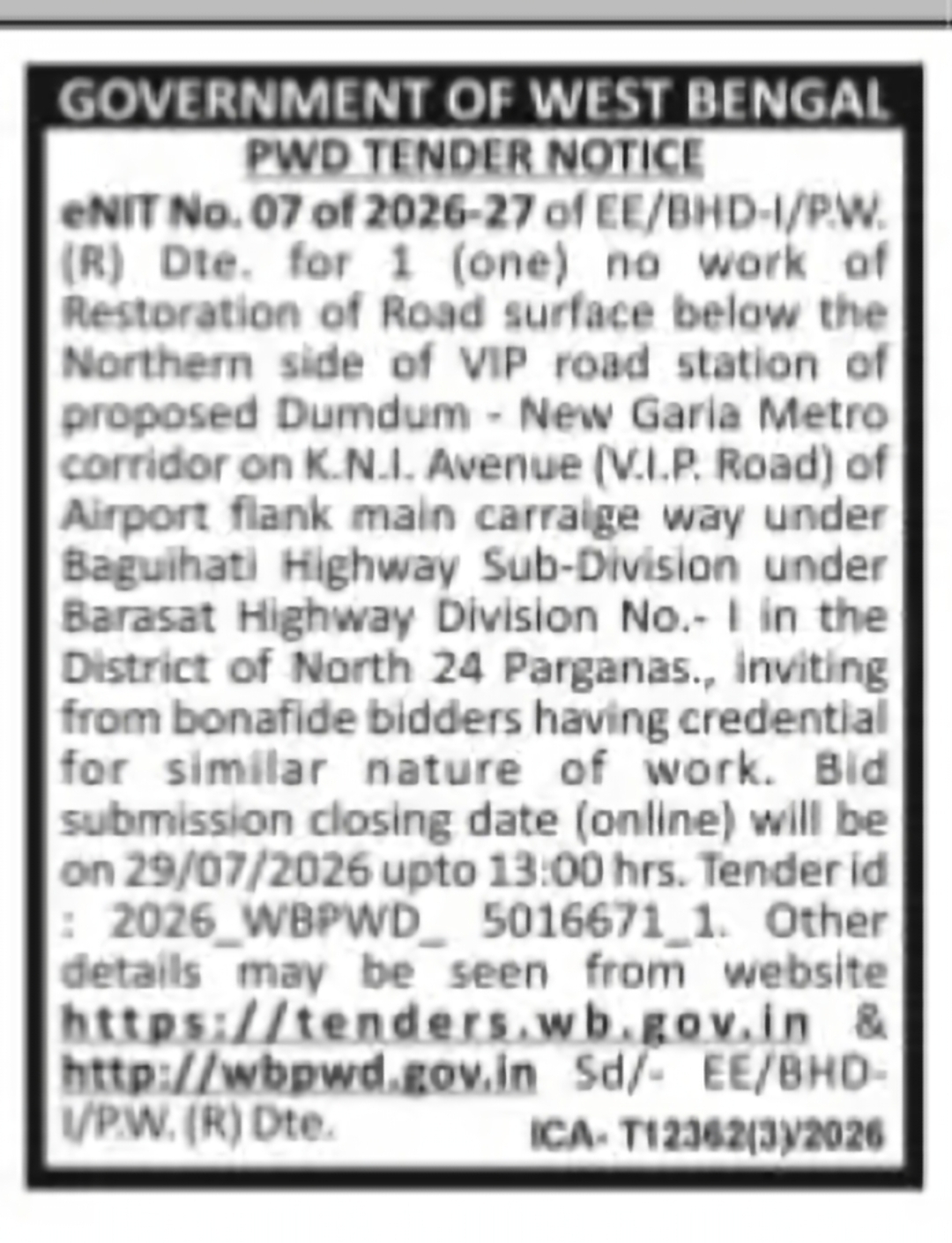 GOVERNMENT OF WEST BENGAL
PWD TENDER NOTICE

eNIT No. 07 of 2026-27 of EE/BHD-I/P.W. (R) Dte. for 1 (one) no work of Restoration of Road surface below the Northern side of VIP road station of proposed Dumdum - New Garia Metro corridor on K.N.I. Avenue (V.I.P. Road) of Airport flank main carraige way under Baguihati Highway Sub-Division under Barasat Highway Division No.- I in the District of North 24 Parganas., inviting from bonafide bidders having credential for similar nature of work. Bid submission closing date (online) will be on 29/07/2026 upto 13:00 hrs. Tender id : 2026_WBPWD_ 5016671_1. Other details may be seen from website https://tenders.wb.gov.in & http://wbpwd.gov.in Sd/- EE/BHD-I/P.W. (R) Dte.

ICA- T12362(3)/2026